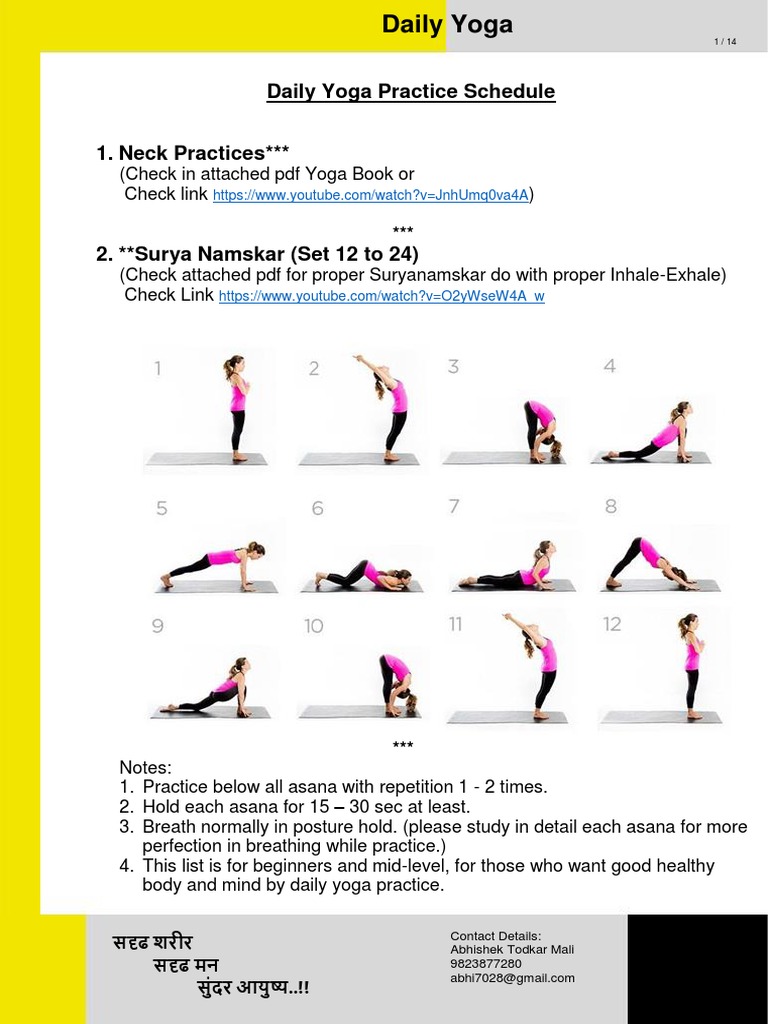 Daily Yoga

1 / 14

Daily Yoga Practice Schedule

1. Neck Practices***
(Check in attached pdf Yoga Book or
Check link https://www.youtube.com/watch?v=JnhUmq0va4A)

***

2. **Surya Namskar (Set 12 to 24)
(Check attached pdf for proper Suryanamskar do with proper Inhale-Exhale)
Check Link https://www.youtube.com/watch?v=O2yWseW4A_w

1 2 3 4
5 6 7 8
9 10 11 12

***

Notes:
1. Practice below all asana with repetition 1 - 2 times.
2. Hold each asana for 15 – 30 sec at least.
3. Breath normally in posture hold. (please study in detail each asana for more perfection in breathing while practice.)
4. This list is for beginners and mid-level, for those who want good healthy body and mind by daily yoga practice.

सदृढ शरीर
सदृढ मन
सुंदर आयुष्य..!!

Contact Details:
Abhishek Todkar Mali
9823877280
abhi7028@gmail.com